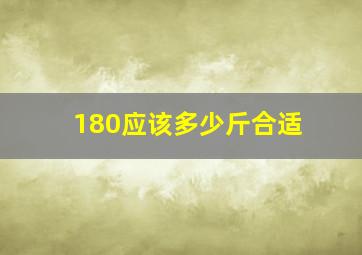 180应该多少斤合适